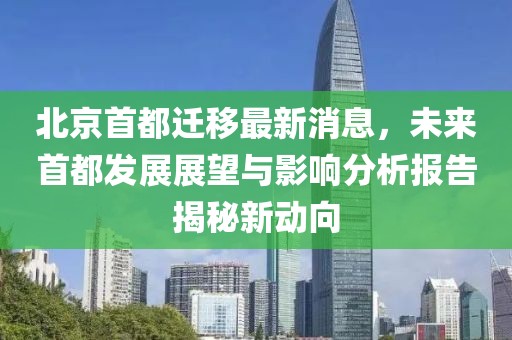 北京首都迁移最新消息，未来首都发展展望与影响分析报告揭秘新动向